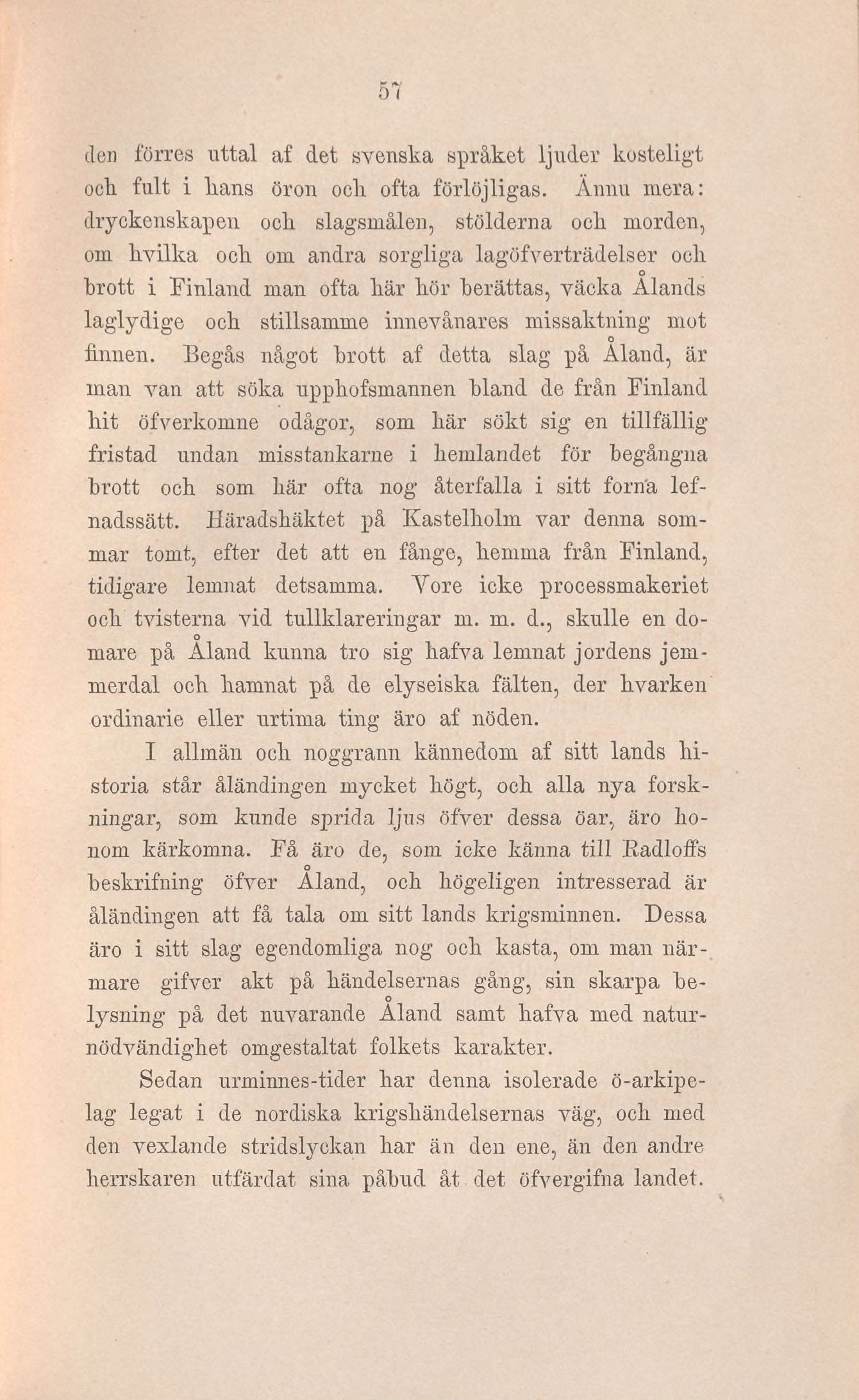 57

den förres uttal af det svenska språket ljuder kosteligt och fult i hans öron och ofta förlöjligas. Ännu mera: dryckenskapen och slagsmålen, stölderna och morden, om hvilka och om andra sorgliga lagöfverträdelser och brott i Finland man ofta här hör berättas, väcka Ålands laglydige och stillsamme innevånares missaktning mot finnen. Begås något brott af detta slag på Åland, är man van att söka upphofsmannen bland de från Finland hit öfverkomne odågor, som här sökt sig en tillfällig fristad undan misstankarne i hemlandet för begångna brott och som här ofta nog återfalla i sitt forna lefnadssätt. Häradshäktet på Kastelholm var denna sommar tomt, efter det att en fånge, hemma från Finland, tidigare lemnat detsamma. Vore icke processmakeriet och tvisterna vid tullklareringar m. m. d., skulle en domare på Åland kunna tro sig hafva lemnat jordens jemmerdal och hamnat på de elyseiska fälten, der hvarken ordinarie eller urtima ting äro af nöden.

I allmän och noggrann kännedom af sitt lands historia står åländingen mycket högt, och alla nya forskningar, som kunde sprida ljus öfver dessa öar, äro honom kärkomna. Få äro de, som icke känna till Radloffs beskrifning öfver Åland, och högeligen intresserad är åländingen att få tala om sitt lands krigsminnen. Dessa äro i sitt slag egendomliga nog och kasta, om man närmare gifver akt på händelsernas gång, sin skarpa belysning på det nuvarande Åland samt hafva med naturnödvändighet omgestaltat folkets karakter.

Sedan urminnes-tider har denna isolerade ö-arkipelag legat i de nordiska krigshändelsernas väg, och med den vexlande stridslyckan har än den ene, än den andre herrskaren utfärdat sina påbud åt det öfvergifna landet.